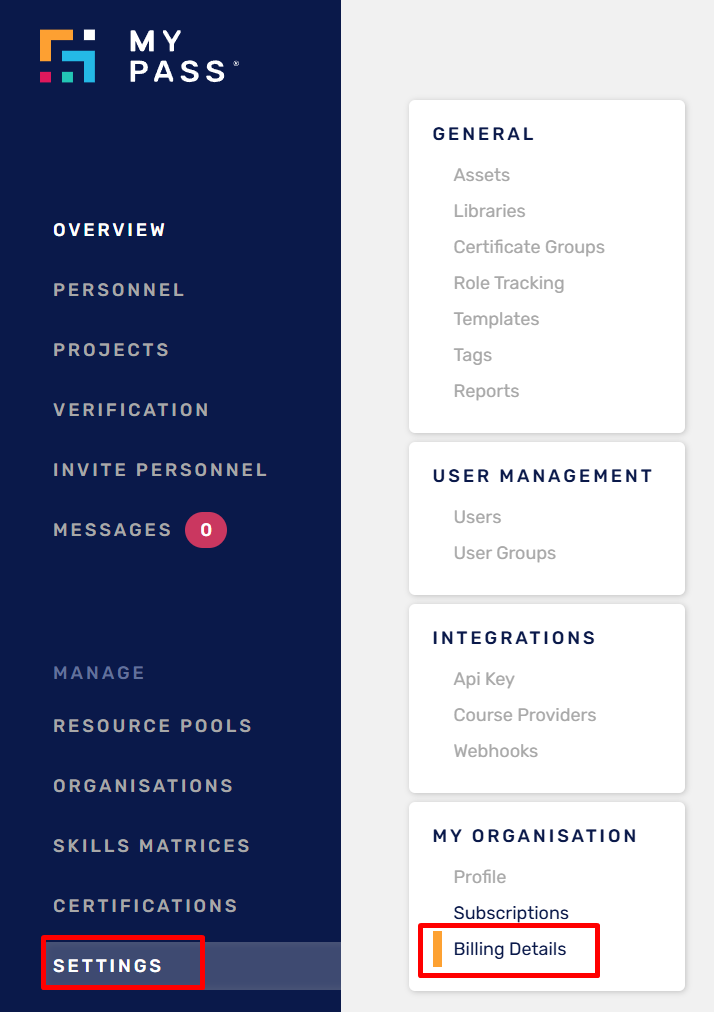 MY PASS®

OVERVIEW

PERSONNEL

PROJECTS

VERIFICATION

INVITE PERSONNEL

MESSAGES 0

MANAGE

RESOURCE POOLS

ORGANISATIONS

SKILLS MATRICES

CERTIFICATIONS

SETTINGS

GENERAL

Assets

Libraries

Certificate Groups

Role Tracking

Templates

Tags

Reports

USER MANAGEMENT

Users

User Groups

INTEGRATIONS

Api Key

Course Providers

Webhooks

MY ORGANISATION

Profile

Subscriptions

Billing Details